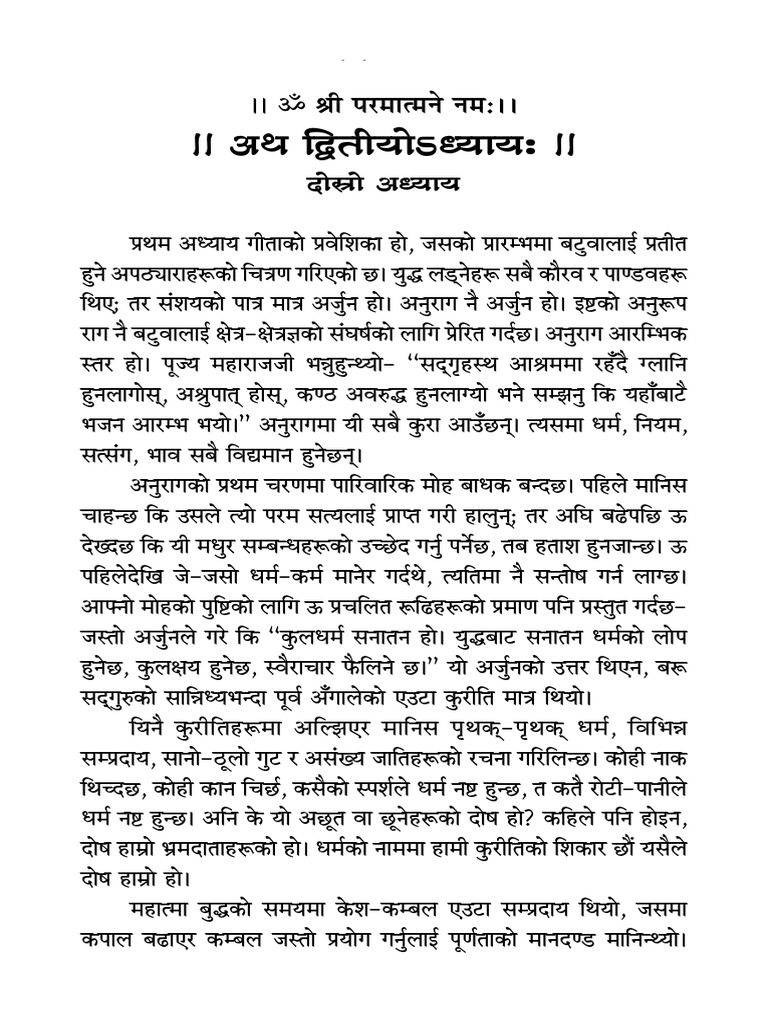 ।। ॐ श्री परमात्मने नमः।।

।। अथ द्वितीयोऽध्यायः ।।

दोस्रो अध्याय

प्रथम अध्याय गीताको प्रवेशिका हो, जसको प्रारम्भमा बटुवालाई प्रतीत हुने अपठ्याराहरूको चित्रण गरिएको छ। युद्ध लड्नेहरू सबै कौरव र पाण्डवहरू थिए; तर संशयको पात्र मात्र अर्जुन हो। अनुराग नै अर्जुन हो। इष्टको अनुरूप राग नै बटुवालाई क्षेत्र-क्षेत्रज्ञको संघर्षको लागि प्रेरित गर्दछ। अनुराग आरम्भिक स्तर हो। पूज्य महाराजजी भन्नुहुन्थ्यो- "सद्गृहस्थ आश्रममा रहँदै ग्लानि हुनलागोस्, अश्रुपात् होस्, कण्ठ अवरुद्ध हुनलाग्यो भने सम्झनु कि यहाँबाटै भजन आरम्भ भयो।" अनुरागमा यी सबै कुरा आउँछन्। त्यसमा धर्म, नियम, सत्संग, भाव सबै विद्यमान हुनेछन्।

अनुरागको प्रथम चरणमा पारिवारिक मोह बाधक बन्दछ। पहिले मानिस चाहन्छ कि उसले त्यो परम सत्यलाई प्राप्त गरी हालुन्; तर अघि बढेपछि ऊ देख्दछ कि यी मधुर सम्बन्धहरूको उच्छेद गर्नु पर्नेछ, तब हताश हुनजान्छ। ऊ पहिलेदेखि जे-जसो धर्म-कर्म मानेर गर्दथे, त्यतिमा नै सन्तोष गर्न लाग्छ। आफ्नो मोहको पुष्टिको लागि ऊ प्रचलित रूढिहरूको प्रमाण पनि प्रस्तुत गर्दछ- जस्तो अर्जुनले गरे कि "कुलधर्म सनातन हो। युद्धबाट सनातन धर्मको लोप हुनेछ, कुलक्षय हुनेछ, स्वैराचार फैलिने छ।" यो अर्जुनको उत्तर थिएन, बरू सद्गुरुको सान्निध्यभन्दा पूर्व अँगालेको एउटा कुरीति मात्र थियो।

यिनै कुरीतिहरूमा अल्झिएर मानिस पृथक्-पृथक् धर्म, विभिन्न सम्प्रदाय, सानो-ठूलो गुट र असंख्य जातिहरूको रचना गरिलिन्छ। कोही नाक थिच्दछ, कोही कान चिर्छ, कसैको स्पर्शले धर्म नष्ट हुन्छ, त कतै रोटी-पानीले धर्म नष्ट हुन्छ। अनि के यो अछूत वा छूनेहरूको दोष हो? कहिले पनि होइन, दोष हाम्रो भ्रमदाताहरूको हो। धर्मको नाममा हामी कुरीतिको शिकार छौं यसैले दोष हाम्रो हो।

महात्मा बुद्धको समयमा केश-कम्बल एउटा सम्प्रदाय थियो, जसमा कपाल बढाएर कम्बल जस्तो प्रयोग गर्नुलाई पूर्णताको मानदण्ड मानिन्थ्यो।